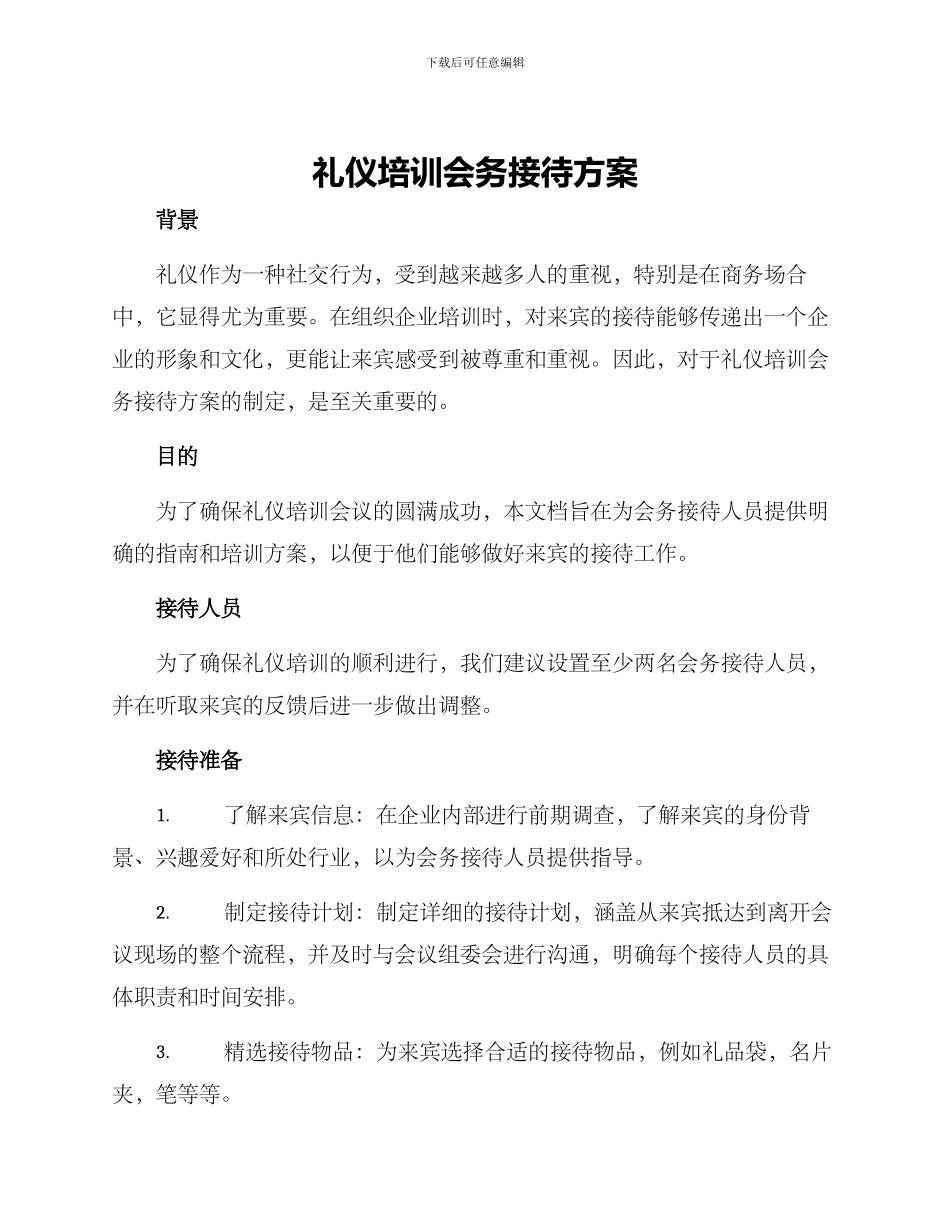 下载后可任意编辑

礼仪培训会务接待方案

背景

礼仪作为一种社交行为，受到越来越多人的重视，特别是在商务场合中，它显得尤为重要。在组织企业培训时，对来宾的接待能够传递出一个企业的形象和文化，更能让来宾感受到被尊重和重视。因此，对于礼仪培训会务接待方案的制定，是至关重要的。

目的

为了确保礼仪培训会议的圆满成功，本文档旨在为会务接待人员提供明确的指南和培训方案，以便于他们能够做好来宾的接待工作。

接待人员

为了确保礼仪培训的顺利进行，我们建议设置至少两名会务接待人员，并在听取来宾的反馈后进一步做出调整。

接待准备

1. 了解来宾信息：在企业内部进行前期调查，了解来宾的身份背景、兴趣爱好和所处行业，以为会务接待人员提供指导。

2. 制定接待计划：制定详细的接待计划，涵盖从来宾抵达到离开会议现场的整个流程，并及时与会议组委会进行沟通，明确每个接待人员的具体职责和时间安排。

3. 精选接待物品：为来宾选择合适的接待物品，例如礼品袋，名片夹，笔等等。